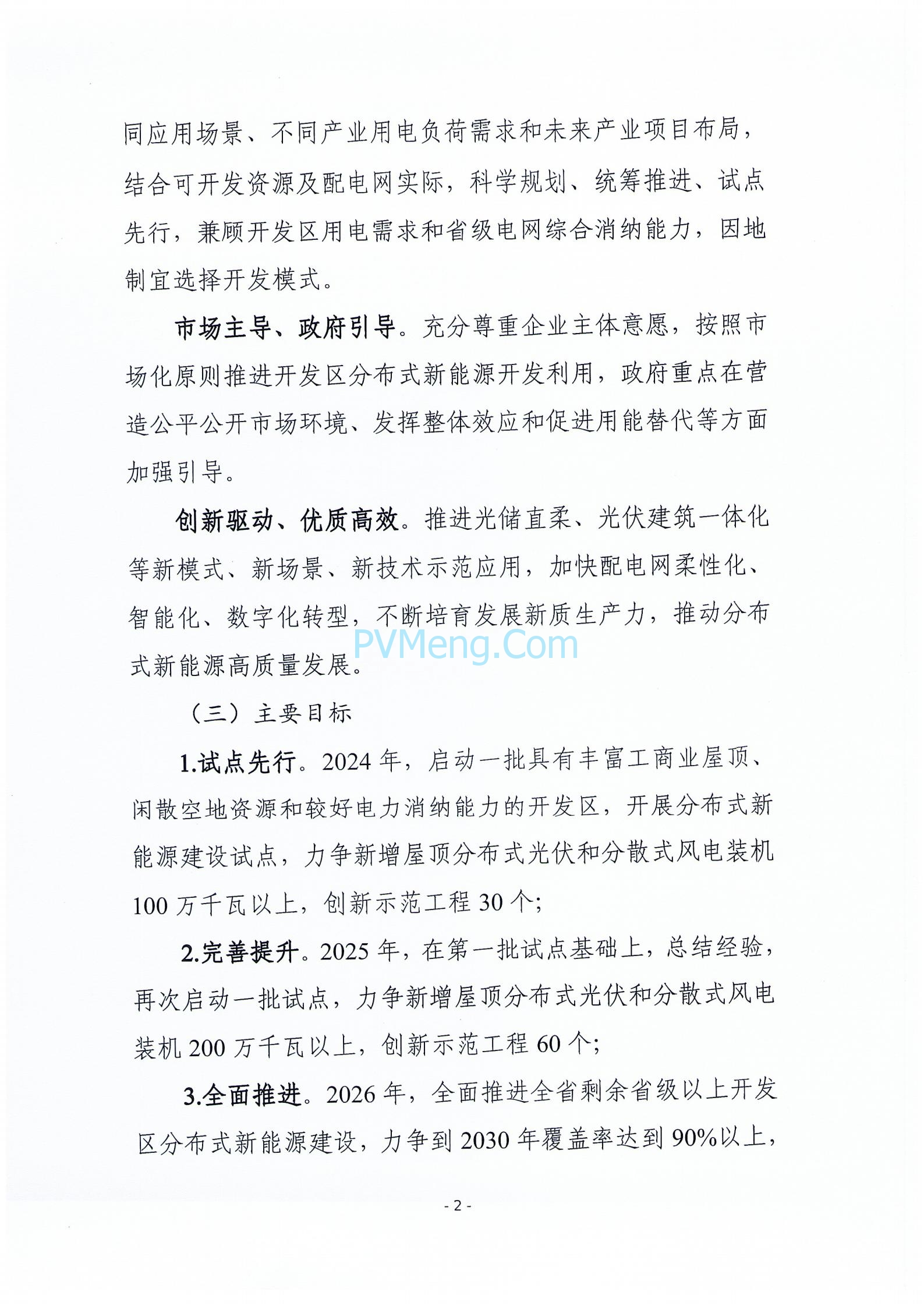 同应用场景、不同产业用电负荷需求和未来产业项目布局，结合可开发资源及配电网实际，科学规划、统筹推进、试点先行，兼顾开发区用电需求和省级电网综合消纳能力，因地制宜选择开发模式。

市场主导、政府引导。充分尊重企业主体意愿，按照市场化原则推进开发区分布式新能源开发利用，政府重点在营造公平公开市场环境、发挥整体效应和促进用能替代等方面加强引导。

创新驱动、优质高效。推进光储直柔、光伏建筑一体化等新模式、新场景、新技术示范应用，加快配电网柔性化、智能化、数字化转型，不断培育发展新质生产力，推动分布式新能源高质量发展。

PVMeng.Com

（三）主要目标

1.试点先行。2024 年，启动一批具有丰富工商业屋顶、闲散空地资源和较好电力消纳能力的开发区，开展分布式新能源建设试点，力争新增屋顶分布式光伏和分散式风电装机 100 万千瓦以上，创新示范工程 30 个;

2.完善提升。2025 年，在第一批试点基础上，总结经验，再次启动一批试点，力争新增屋顶分布式光伏和分散式风电装机 200 万千瓦以上，创新示范工程 60 个;

3.全面推进。2026 年，全面推进全省剩余省级以上开发区分布式新能源建设，力争到 2030 年覆盖率达到 90%以上，

- 2 -